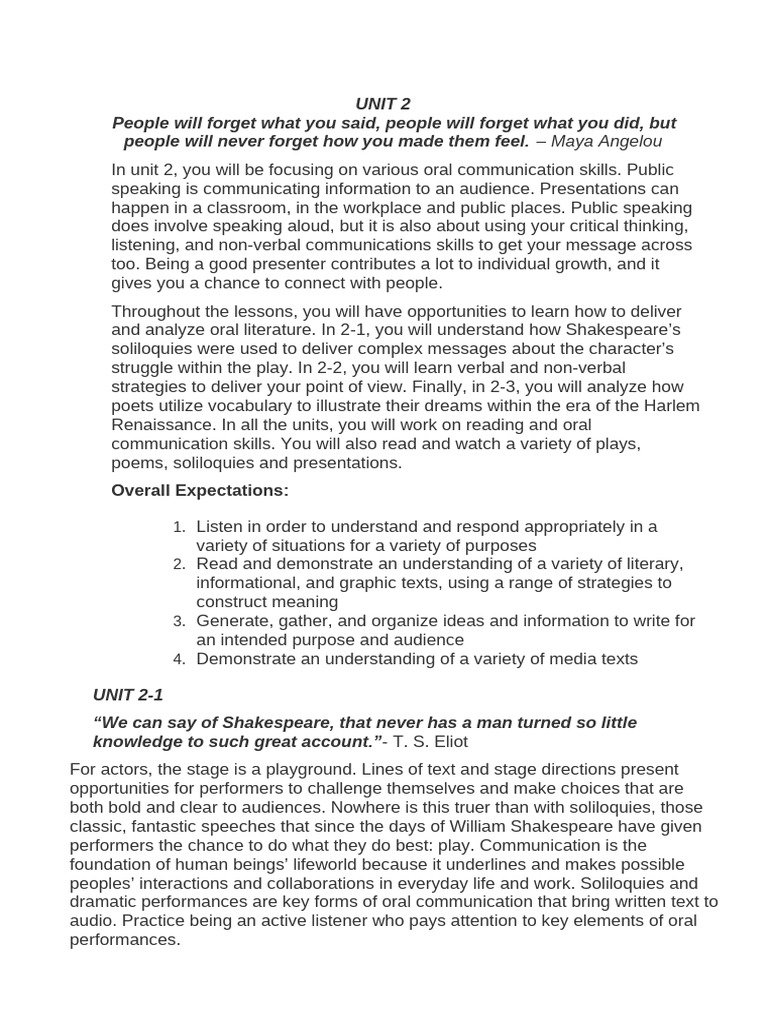 UNIT 2

People will forget what you said, people will forget what you did, but people will never forget how you made them feel. – Maya Angelou

In unit 2, you will be focusing on various oral communication skills. Public speaking is communicating information to an audience. Presentations can happen in a classroom, in the workplace and public places. Public speaking does involve speaking aloud, but it is also about using your critical thinking, listening, and non-verbal communications skills to get your message across too. Being a good presenter contributes a lot to individual growth, and it gives you a chance to connect with people.

Throughout the lessons, you will have opportunities to learn how to deliver and analyze oral literature. In 2-1, you will understand how Shakespeare's soliloquies were used to deliver complex messages about the character's struggle within the play. In 2-2, you will learn verbal and non-verbal strategies to deliver your point of view. Finally, in 2-3, you will analyze how poets utilize vocabulary to illustrate their dreams within the era of the Harlem Renaissance. In all the units, you will work on reading and oral communication skills. You will also read and watch a variety of plays, poems, soliloquies and presentations.

Overall Expectations:

1. Listen in order to understand and respond appropriately in a variety of situations for a variety of purposes
2. Read and demonstrate an understanding of a variety of literary, informational, and graphic texts, using a range of strategies to construct meaning
3. Generate, gather, and organize ideas and information to write for an intended purpose and audience
4. Demonstrate an understanding of a variety of media texts

UNIT 2-1

"We can say of Shakespeare, that never has a man turned so little knowledge to such great account."- T. S. Eliot

For actors, the stage is a playground. Lines of text and stage directions present opportunities for performers to challenge themselves and make choices that are both bold and clear to audiences. Nowhere is this truer than with soliloquies, those classic, fantastic speeches that since the days of William Shakespeare have given performers the chance to do what they do best: play. Communication is the foundation of human beings' lifeworld because it underlines and makes possible peoples' interactions and collaborations in everyday life and work. Soliloquies and dramatic performances are key forms of oral communication that bring written text to audio. Practice being an active listener who pays attention to key elements of oral performances.